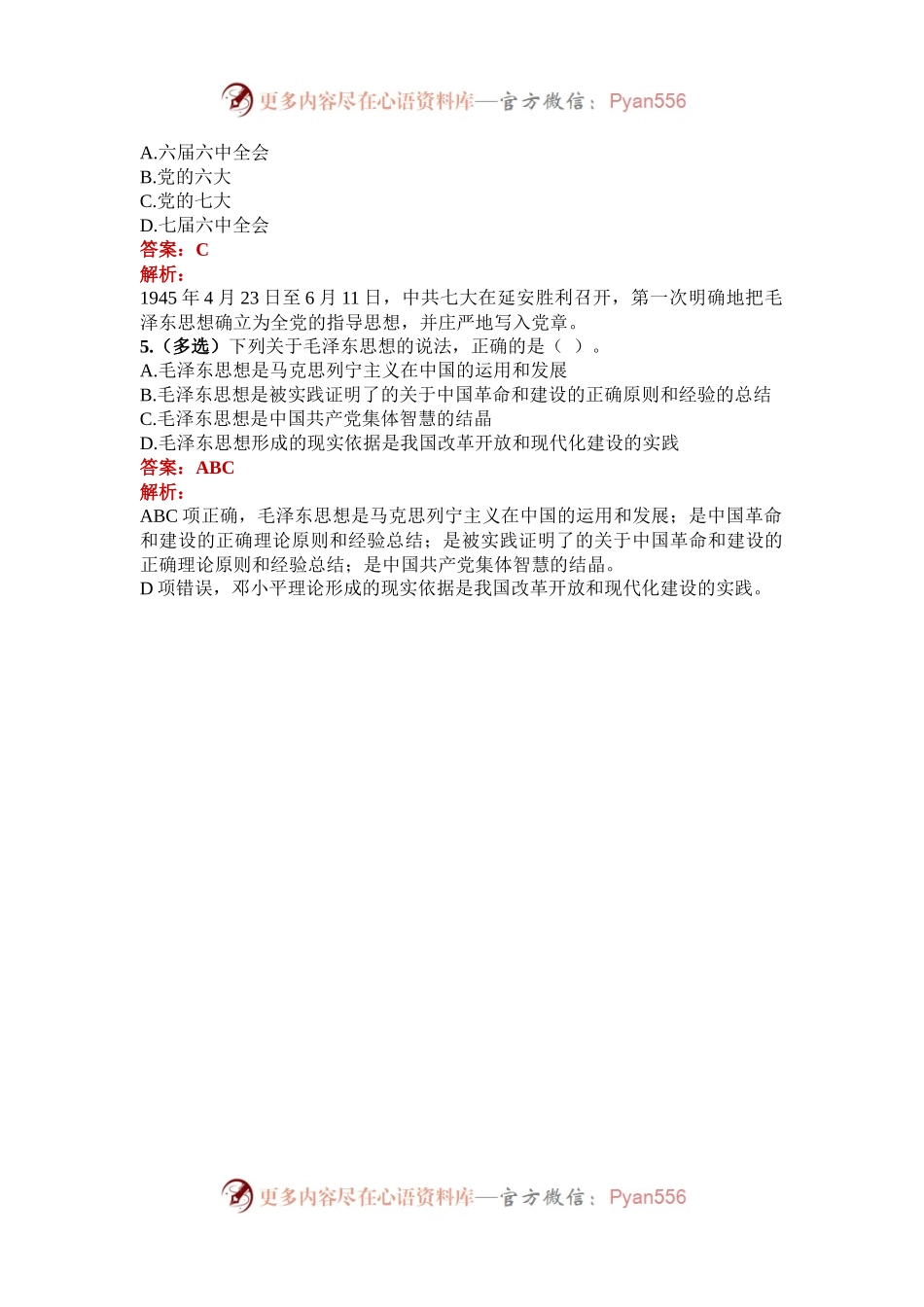 更多内容尽在心语资料库—官方微信：Pyan556

A.六届六中全会
B.党的六大
C.党的七大
D.七届六中全会
答案：C
解析：
1945 年 4 月 23 日至 6 月 11 日，中共七大在延安胜利召开，第一次明确地把毛泽东思想确立为全党的指导思想，并庄严地写入党章。
5.（多选）下列关于毛泽东思想的说法，正确的是（ ）。
A.毛泽东思想是马克思列宁主义在中国的运用和发展
B.毛泽东思想是被实践证明了的关于中国革命和建设的正确原则和经验的总结
C.毛泽东思想是中国共产党集体智慧的结晶
D.毛泽东思想形成的现实依据是我国改革开放和现代化建设的实践
答案：ABC
解析：
ABC 项正确，毛泽东思想是马克思列宁主义在中国的运用和发展；是中国革命和建设的正确理论原则和经验总结；是被实践证明了的关于中国革命和建设的正确理论原则和经验总结；是中国共产党集体智慧的结晶。
D 项错误，邓小平理论形成的现实依据是我国改革开放和现代化建设的实践。

更多内容尽在心语资料库—官方微信：Pyan556